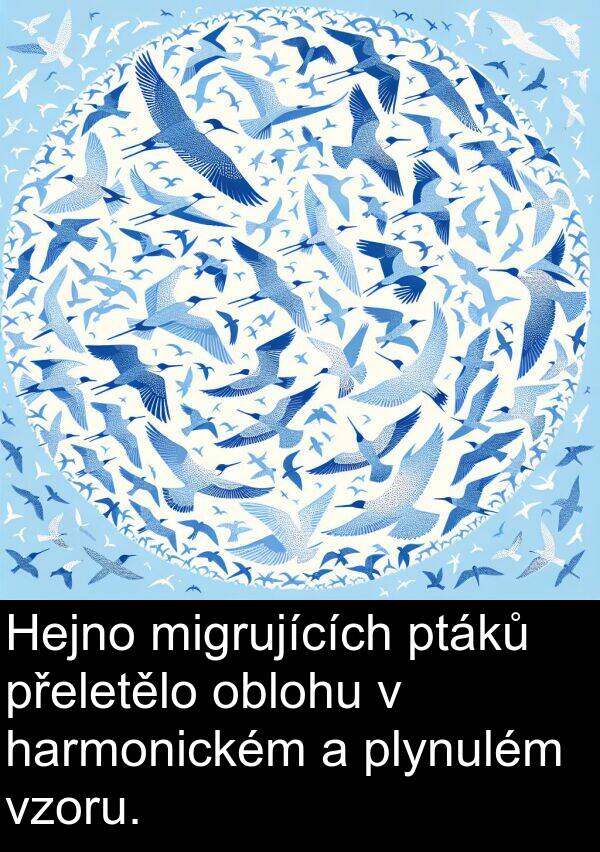 Hejno migrujících ptáků přeletělo oblohu v harmonickém a plynulém vzoru.